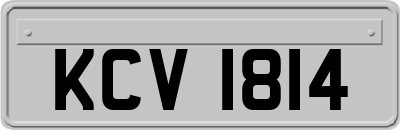 KCV 1814